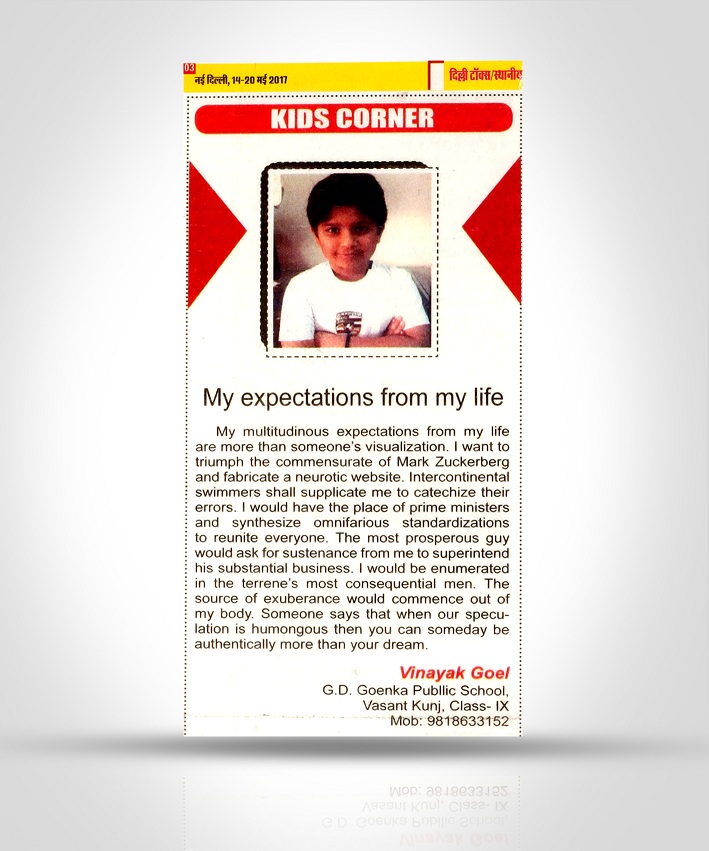 03
नई दिल्ली, 14-20 मई 2017

दिल्ली टॉक्स/स्थानीय

KIDS CORNER

My expectations from my life

My multitudinous expectations from my life are more than someone's visualization. I want to triumph the commensurate of Mark Zuckerberg and fabricate a neurotic website. Intercontinental swimmers shall supplicate me to catechize their errors. I would have the place of prime ministers and synthesize omnifarious standardizations to reunite everyone. The most prosperous guy would ask for sustenance from me to superintend his substantial business. I would be enumerated in the terrene's most consequential men. The source of exuberance would commence out of my body. Someone says that when our speculation is humongous then you can someday be authentically more than your dream.

Vinayak Goel
G.D. Goenka Publlic School,
Vasant Kunj, Class- IX
Mob: 9818633152